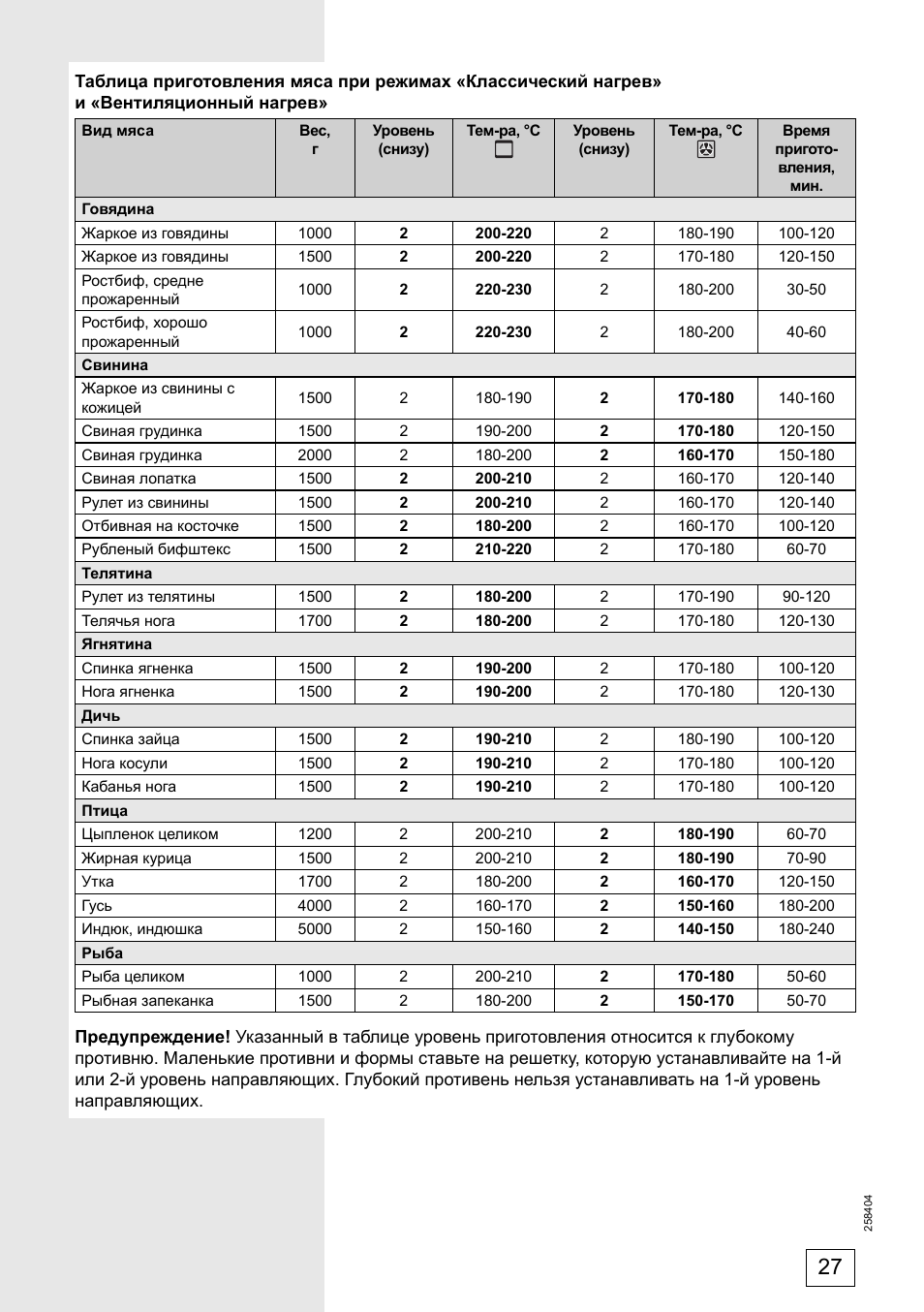 Таблица приготовления мяса при режимах «Классический нагрев» и «Вентиляционный нагрев»

| Вид мяса | Вес, г | Уровень (снизу) | Тем-ра, °C | Уровень (снизу) | Тем-ра, °C | Время приготовления, мин. |
|---|---|---|---|---|---|---|
| Говядина | | | | | | |
| Жаркое из говядины | 1000 | 2 | 200-220 | 2 | 180-190 | 100-120 |
| Жаркое из говядины | 1500 | 2 | 200-220 | 2 | 170-180 | 120-150 |
| Ростбиф, средне прожаренный | 1000 | 2 | 220-230 | 2 | 180-200 | 30-50 |
| Ростбиф, хорошо прожаренный | 1000 | 2 | 220-230 | 2 | 180-200 | 40-60 |
| Свинина | | | | | | |
| Жаркое из свинины с кожицей | 1500 | 2 | 180-190 | 2 | 170-180 | 140-160 |
| Свиная грудинка | 1500 | 2 | 190-200 | 2 | 170-180 | 120-150 |
| Свиная грудинка | 2000 | 2 | 180-200 | 2 | 160-170 | 150-180 |
| Свиная лопатка | 1500 | 2 | 200-210 | 2 | 160-170 | 120-140 |
| Рулет из свинины | 1500 | 2 | 200-210 | 2 | 160-170 | 120-140 |
| Отбивная на косточке | 1500 | 2 | 180-200 | 2 | 160-170 | 100-120 |
| Рубленый бифштекс | 1500 | 2 | 210-220 | 2 | 170-180 | 60-70 |
| Телятина | | | | | | |
| Рулет из телятины | 1500 | 2 | 180-200 | 2 | 170-190 | 90-120 |
| Телячья нога | 1700 | 2 | 180-200 | 2 | 170-180 | 120-130 |
| Ягнятина | | | | | | |
| Спинка ягненка | 1500 | 2 | 190-200 | 2 | 170-180 | 100-120 |
| Нога ягненка | 1500 | 2 | 190-200 | 2 | 170-180 | 120-130 |
| Дичь | | | | | | |
| Спинка зайца | 1500 | 2 | 190-210 | 2 | 180-190 | 100-120 |
| Нога косули | 1500 | 2 | 190-210 | 2 | 170-180 | 100-120 |
| Кабанья нога | 1500 | 2 | 190-210 | 2 | 170-180 | 100-120 |
| Птица | | | | | | |
| Цыпленок целиком | 1200 | 2 | 200-210 | 2 | 180-190 | 60-70 |
| Жирная курица | 1500 | 2 | 200-210 | 2 | 180-190 | 70-90 |
| Утка | 1700 | 2 | 180-200 | 2 | 160-170 | 120-150 |
| Гусь | 4000 | 2 | 160-170 | 2 | 150-160 | 180-200 |
| Индюк, индюшка | 5000 | 2 | 150-160 | 2 | 140-150 | 180-240 |
| Рыба | | | | | | |
| Рыба целиком | 1000 | 2 | 200-210 | 2 | 170-180 | 50-60 |
| Рыбная запеканка | 1500 | 2 | 180-200 | 2 | 150-170 | 50-70 |

Предупреждение! Указанный в таблице уровень приготовления относится к глубокому противню. Маленькие противни и формы ставьте на решетку, которую устанавливайте на 1-й или 2-й уровень направляющих. Глубокий противень нельзя устанавливать на 1-й уровень направляющих.

258404

27